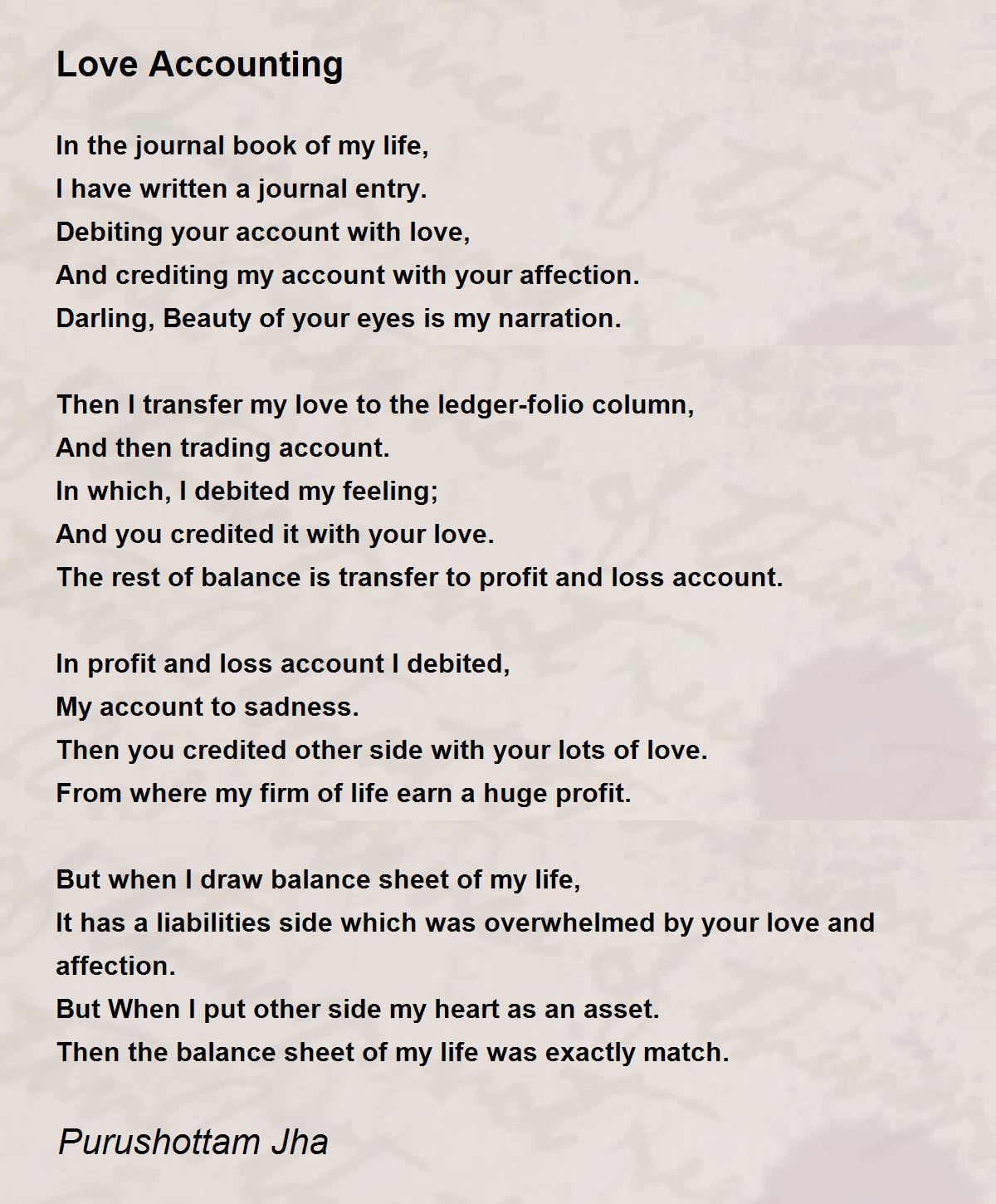 Love Accounting

In the journal book of my life,
I have written a journal entry.
Debiting your account with love,
And crediting my account with your affection.
Darling, Beauty of your eyes is my narration.

Then I transfer my love to the ledger-folio column,
And then trading account.
In which, I debited my feeling;
And you credited it with your love.
The rest of balance is transfer to profit and loss account.

In profit and loss account I debited,
My account to sadness.
Then you credited other side with your lots of love.
From where my firm of life earn a huge profit.

But when I draw balance sheet of my life,
It has a liabilities side which was overwhelmed by your love and affection.
But When I put other side my heart as an asset.
Then the balance sheet of my life was exactly match.

Purushottam Jha